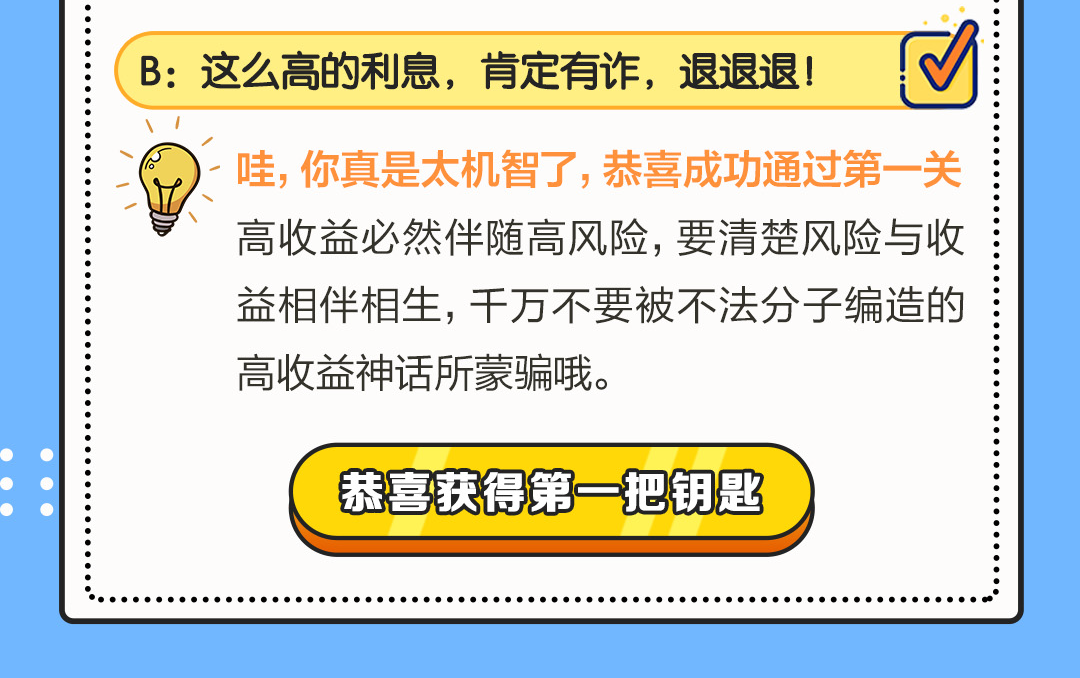 B：这么高的利息，肯定有诈，退退退！

哇，你真是太机智了，恭喜成功通过第一关

高收益必然伴随高风险，要清楚风险与收益相伴相生，千万不要被不法分子编造的高收益神话所蒙骗哦。

恭喜获得第一把钥匙